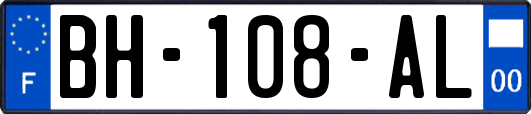 F

BH-108-AL

00